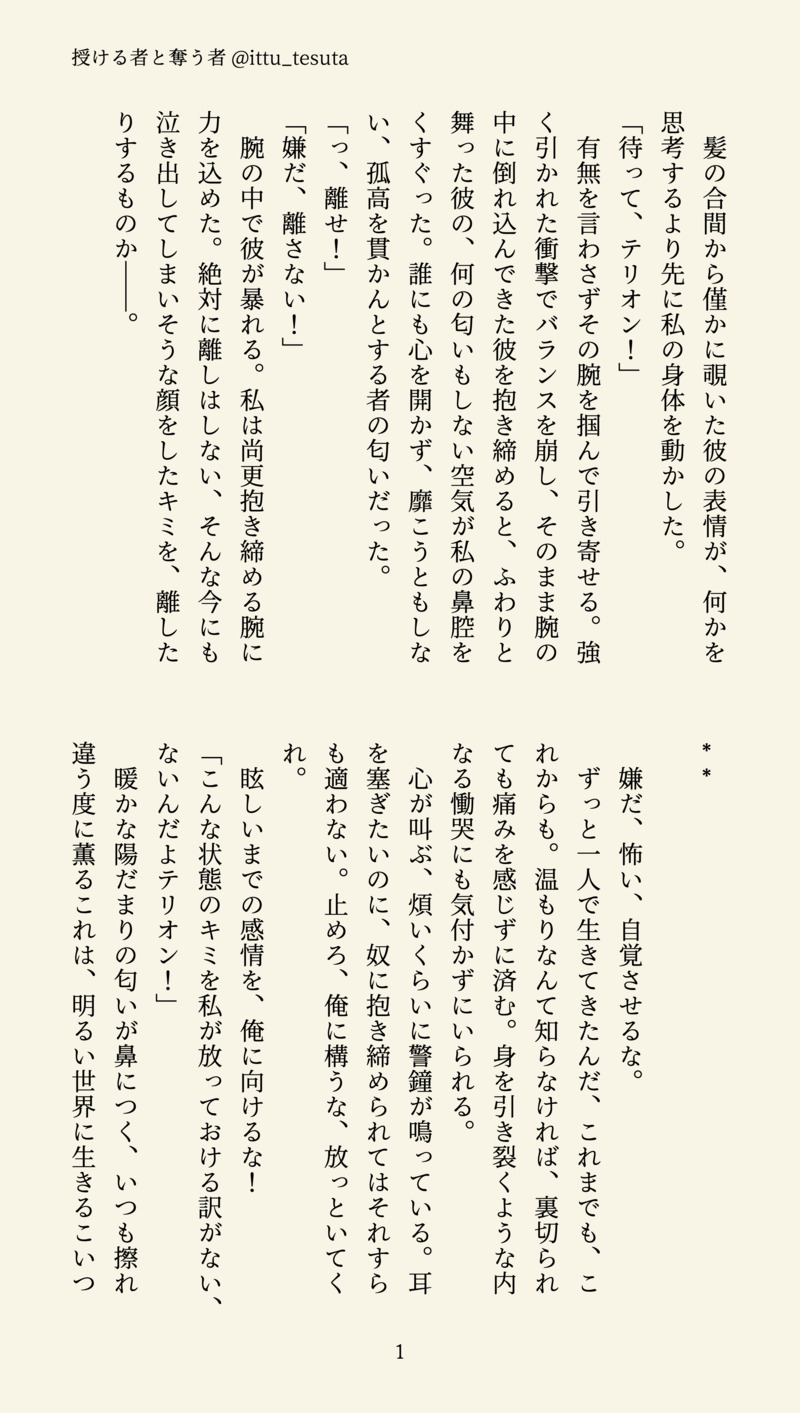 授ける者と奪う者 @ittu_tesuta

髪の合間から僅かに覗いた彼の表情が、何かを思考するより先に私の身体を動かした。

「待って、テリオン！」

有無を言わさずその腕を掴んで引き寄せる。強く引かれた衝撃でバランスを崩し、そのまま腕の中に倒れ込んできた彼を抱き締めると、ふわりと舞った彼の、何の匂いもしない空気が私の鼻腔をくすぐった。誰にも心を開かず、靡こうともしない、孤高を貫かんとする者の匂いだった。

「っ、離せ！」

「嫌だ、離さない！」

腕の中で彼が暴れる。私は尚更抱き締める腕に力を込めた。絶対に離しはしない、そんな今にも泣き出してしまいそうな顔をしたキミを、離したりするものか――。

＊＊

嫌だ、怖い、自覚させるな。

ずっと一人で生きてきたんだ、これまでも、これからも。温もりなんて知らなければ、裏切られても痛みを感じずに済む。身を引き裂くような内なる慟哭にも気付かずにいられる。

心が叫ぶ、煩いくらいに警鐘が鳴っている。耳を塞ぎたいのに、奴に抱き締められてはそれすらも適わない。止めろ、俺に構うな、放っといてくれ。

眩しいまでの感情を、俺に向けるな！

「こんな状態のキミを私が放っておける訳がない、ないんだよテリオン！」

暖かな陽だまりの匂いが鼻につく、いつも擦れ違う度に薫るこれは、明るい世界に生きるこいつ

1